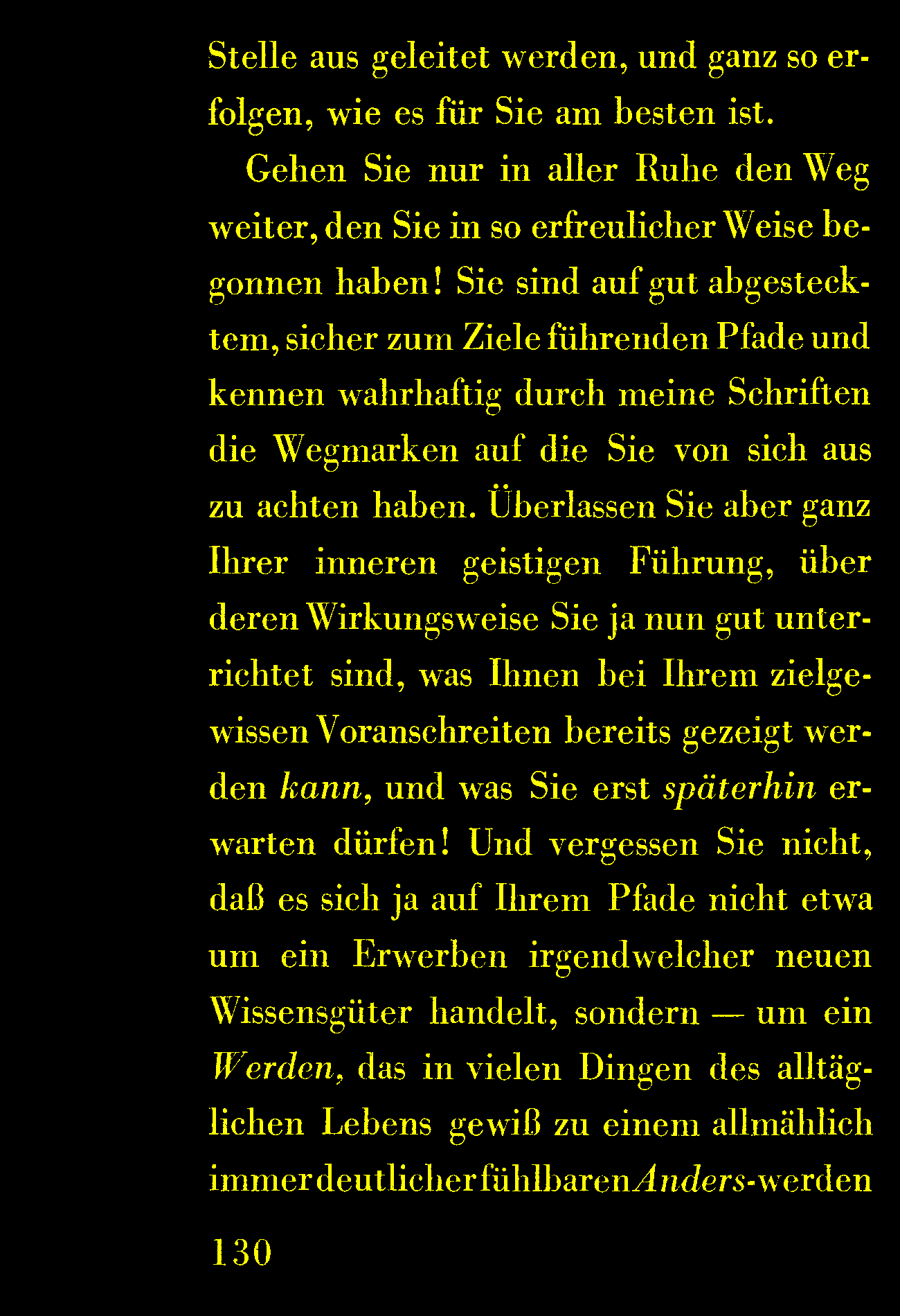 Stelle aus geleitet werden, und ganz so erfolgen, wie es für Sie am besten ist.

Gehen Sie nur in aller Ruhe den Weg weiter, den Sie in so erfreulicher Weise begonnen haben! Sie sind auf gut abgestecktem, sicher zum Ziele führenden Pfade und kennen wahrhaftig durch meine Schriften die Wegmarken auf die Sie von sich aus zu achten haben. Überlassen Sie aber ganz Ihrer inneren geistigen Führung, über deren Wirkungsweise Sie ja nun gut unterrichtet sind, was Ihnen bei Ihrem zielgewissen Voranschreiten bereits gezeigt werden kann, und was Sie erst späterhin erwarten dürfen! Und vergessen Sie nicht, daß es sich ja auf Ihrem Pfade nicht etwa um ein Erwerben irgendwelcher neuen Wissensgüter handelt, sondern — um ein Werden, das in vielen Dingen des alltäglichen Lebens gewiß zu einem allmählich immer deutlicher fühlbaren Anders-werden

130